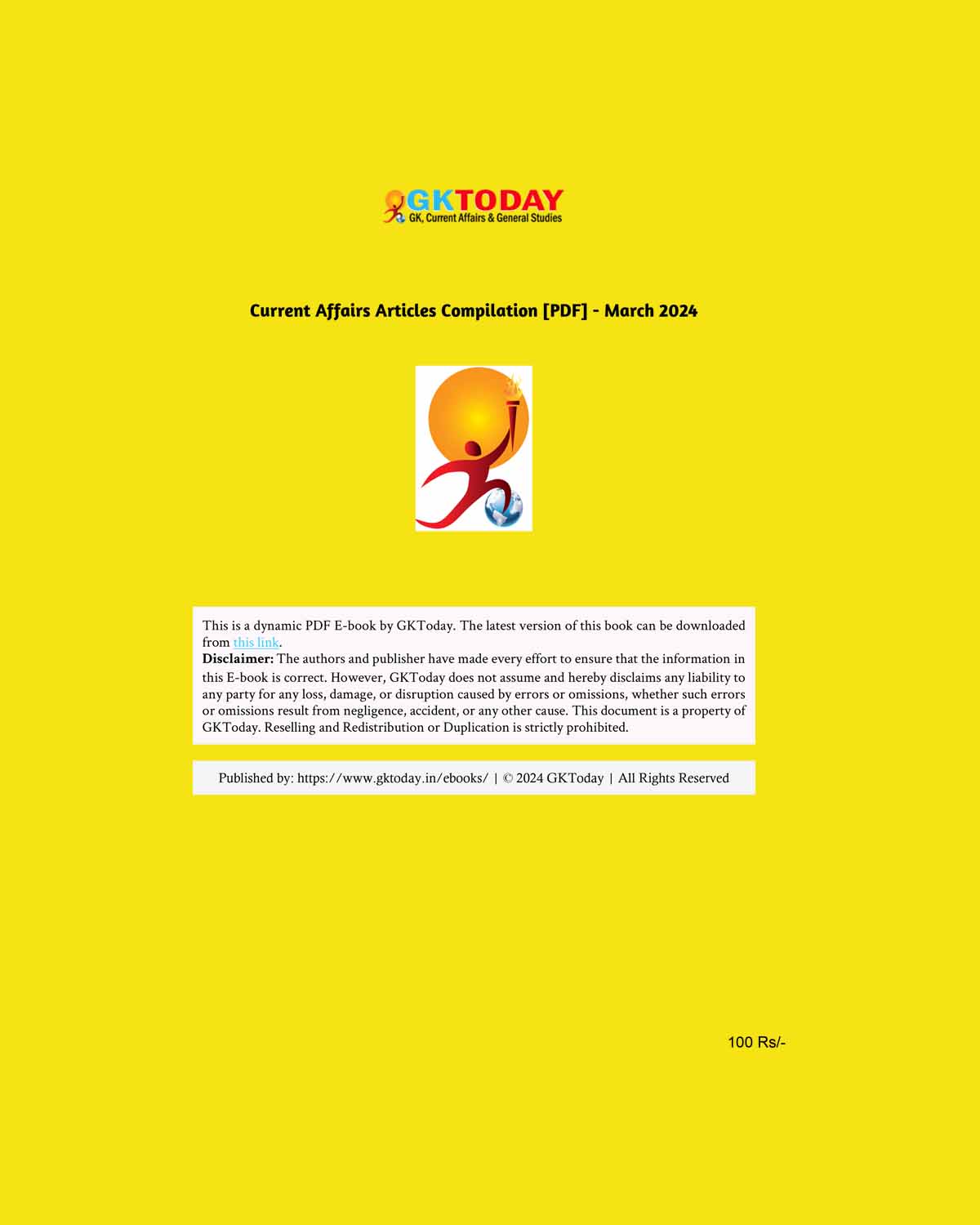 GKTODAY
GK, Current Affairs & General Studies

Current Affairs Articles Compilation [PDF] - March 2024

This is a dynamic PDF E-book by GKToday. The latest version of this book can be downloaded from this link.
Disclaimer: The authors and publisher have made every effort to ensure that the information in this E-book is correct. However, GKToday does not assume and hereby disclaims any liability to any party for any loss, damage, or disruption caused by errors or omissions, whether such errors or omissions result from negligence, accident, or any other cause. This document is a property of GKToday. Reselling and Redistribution or Duplication is strictly prohibited.

Published by: https://www.gktoday.in/ebooks/ | © 2024 GKToday | All Rights Reserved

100 Rs/-